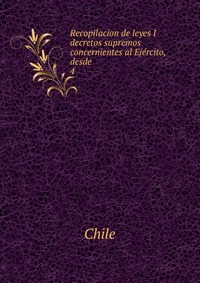 Recopilacion de leyes I decretos supremos concernientes al Ejército, desde
4

Chile